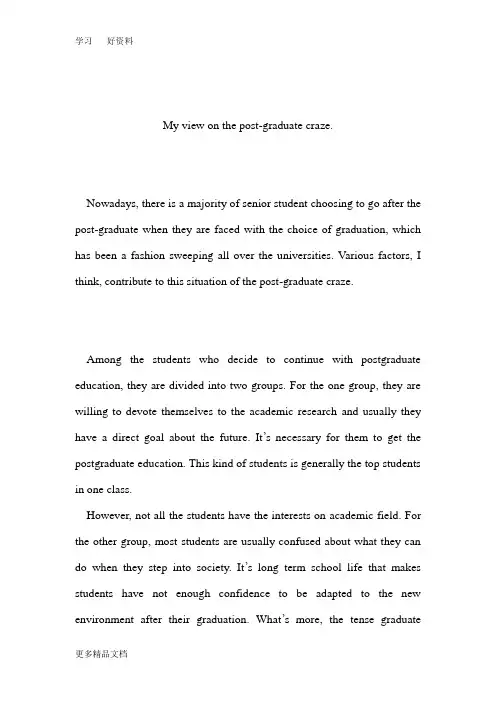 学习 好资料

My view on the post-graduate craze.

Nowadays, there is a majority of senior student choosing to go after the post-graduate when they are faced with the choice of graduation, which has been a fashion sweeping all over the universities. Various factors, I think, contribute to this situation of the post-graduate craze.

Among the students who decide to continue with postgraduate education, they are divided into two groups. For the one group, they are willing to devote themselves to the academic research and usually they have a direct goal about the future. It's necessary for them to get the postgraduate education. This kind of students is generally the top students in one class.

However, not all the students have the interests on academic field. For the other group, most students are usually confused about what they can do when they step into society. It's long term school life that makes students have not enough confidence to be adapted to the new environment after their graduation. What's more, the tense graduate

更多精品文档